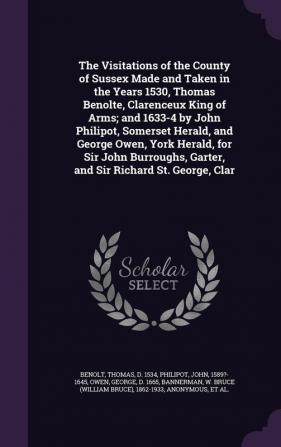 The Visitations of the County of Sussex Made and Taken in the Years 1530, Thomas Benolte, Clarenceux King of Arms; and 1633-4 by John Philipot, Somerset Herald, and George Owen, York Herald, for Sir John Burroughs, Garter, and Sir Richard St. George, Clar

Scholar SELECT

BENOLT, THOMAS, D. 1534, PHILIPOT, JOHN, 1589?-1645, OWEN, GEORGE, D. 1665, BANNERMAN, W. BRUCE (WILLIAM BRUCE), 1862-1933, ANONYMOUS, ET AL.